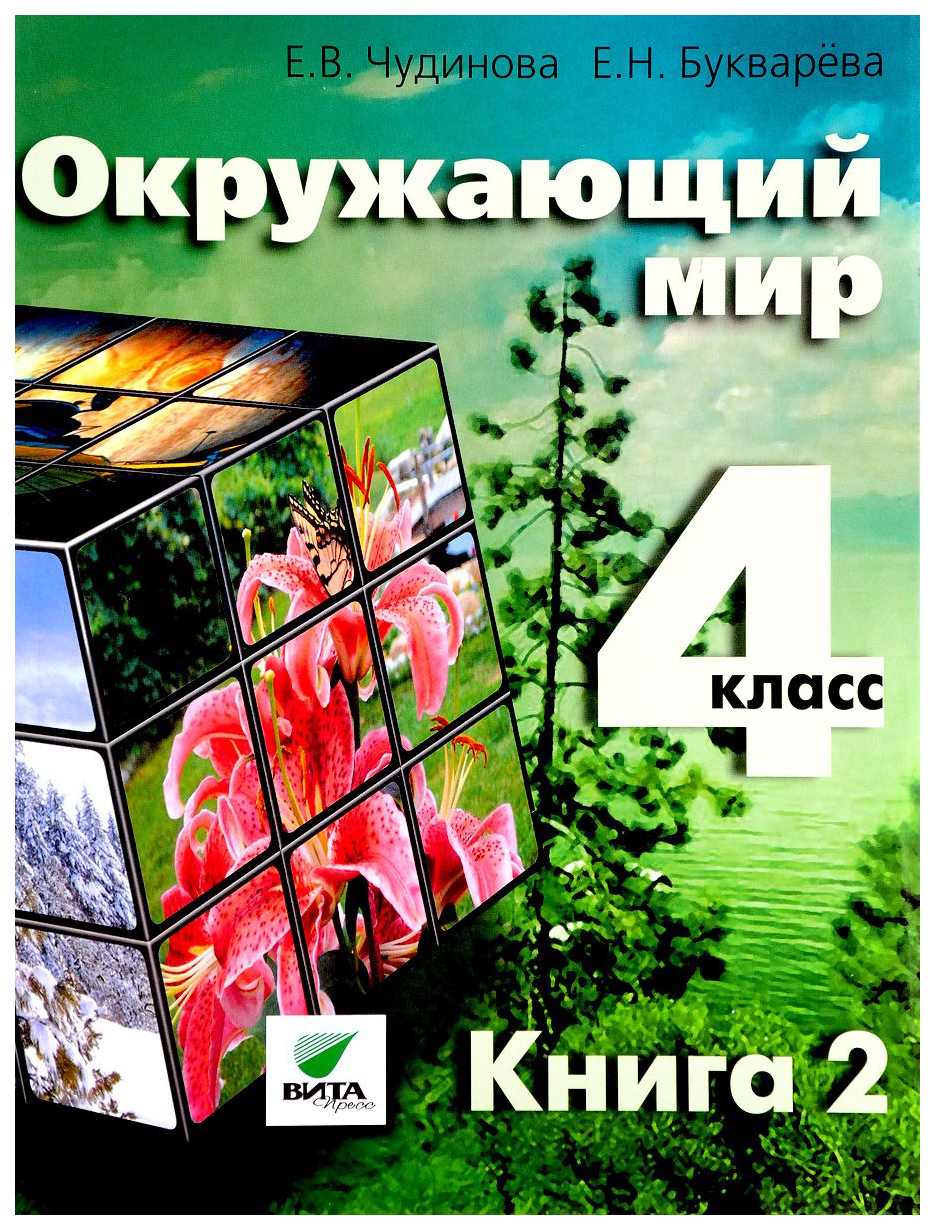 Е.В. Чудинова Е.Н. Букварёва

Окружающий мир

4 класс

ВИТА Пресс

Книга 2